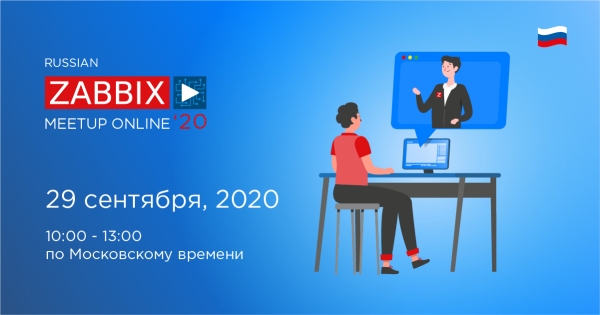 RUSSIAN
ZABBIX
MEETUP ONLINE '20

29 сентября, 2020

10:00 - 13:00
по Московскому времени

Z